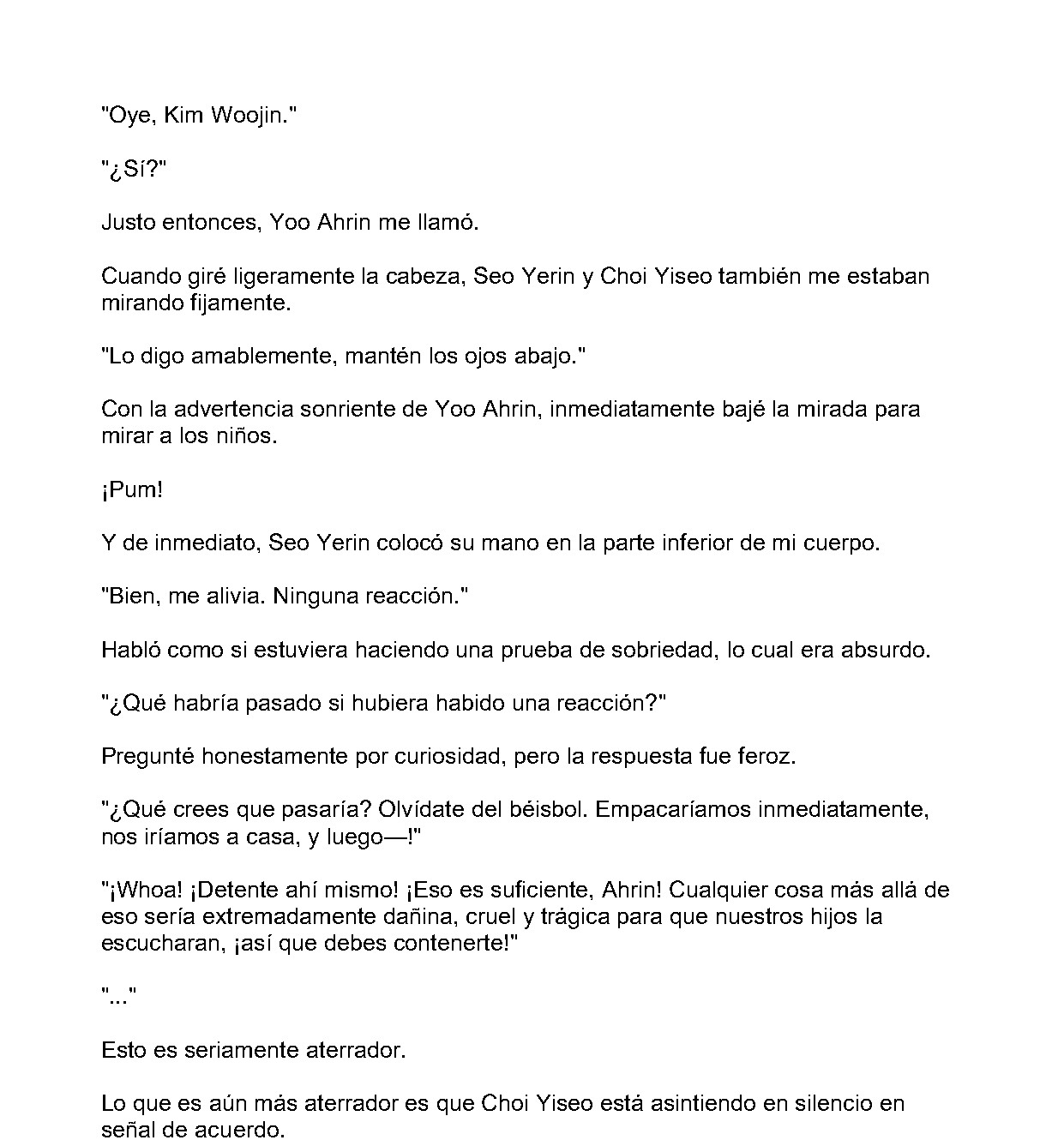 "Oye, Kim Woojin."

"¿Sí?"

Justo entonces, Yoo Ahrin me llamó.

Cuando giré ligeramente la cabeza, Seo Yerin y Choi Yiseo también me estaban mirando fijamente.

"Lo digo amablemente, mantén los ojos abajo."

Con la advertencia sonriente de Yoo Ahrin, inmediatamente bajé la mirada para mirar a los niños.

¡Pum!

Y de inmediato, Seo Yerin colocó su mano en la parte inferior de mi cuerpo.

"Bien, me alivia. Ninguna reacción."

Habló como si estuviera haciendo una prueba de sobriedad, lo cual era absurdo.

"¿Qué habría pasado si hubiera habido una reacción?"

Pregunté honestamente por curiosidad, pero la respuesta fue feroz.

"¿Qué crees que pasaría? Olvídate del béisbol. Empacaríamos inmediatamente, nos iríamos a casa, y luego—!"

"¡Whoa! ¡Detente ahí mismo! ¡Eso es suficiente, Ahrin! Cualquier cosa más allá de eso sería extremadamente dañina, cruel y trágica para que nuestros hijos la escucharan, ¡así que debes contenerte!"

"..."

Esto es seriamente aterrador.

Lo que es aún más aterrador es que Choi Yiseo está asintiendo en silencio en señal de acuerdo.